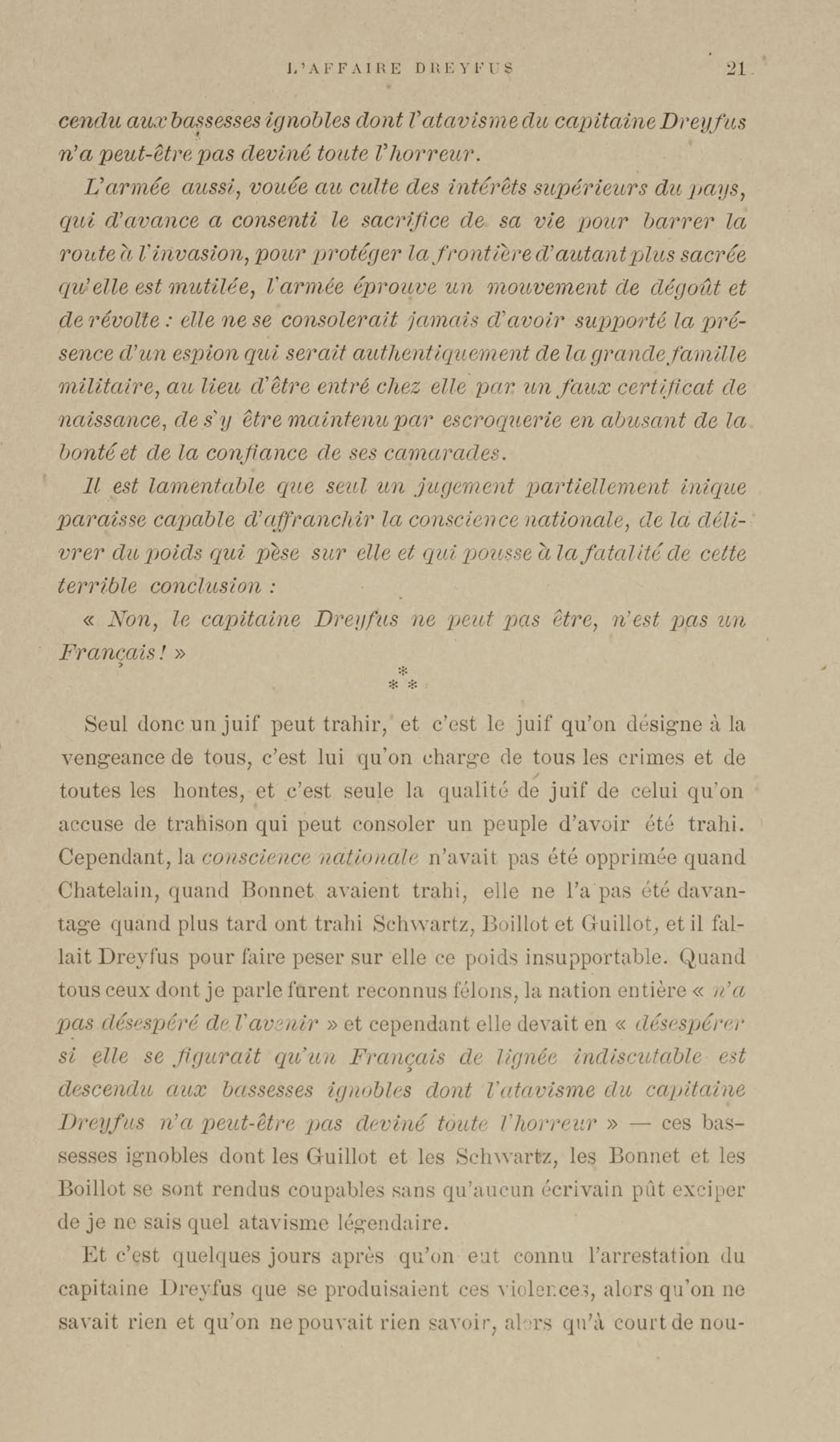 L'AFFAIRE DREYFUS 21

cendu aux bassesses ignobles dont l'atavisme du capitaine Dreyfus n'a peut-être pas deviné toute l'horreur.

L'armée aussi, vouée au culte des intérêts supérieurs du pays, qui d'avance a consenti le sacrifice de sa vie pour barrer la route à l'invasion, pour protéger la frontière d'autant plus sacrée qu'elle est mutilée, l'armée éprouve un mouvement de dégoût et de révolte : elle ne se consolerait jamais d'avoir supporté la présence d'un espion qui serait authentiquement de la grande famille militaire, au lieu d'être entré chez elle par un faux certificat de naissance, de s'y être maintenu par escroquerie en abusant de la bonté et de la confiance de ses camarades.

Il est lamentable que seul un jugement partiellement inique paraisse capable d'affranchir la conscience nationale, de la délivrer du poids qui pèse sur elle et qui pousse à la fatalité de cette terrible conclusion :

« Non, le capitaine Dreyfus ne peut pas être, n'est pas un Français ! »

* * *

Seul donc un juif peut trahir, et c'est le juif qu'on désigne à la vengeance de tous, c'est lui qu'on charge de tous les crimes et de toutes les hontes, et c'est seule la qualité de juif de celui qu'on accuse de trahison qui peut consoler un peuple d'avoir été trahi. Cependant, la conscience nationale n'avait pas été opprimée quand Chatelain, quand Bonnet avaient trahi, elle ne l'a pas été davantage quand plus tard ont trahi Schwartz, Boillot et Guillot, et il fallait Dreyfus pour faire peser sur elle ce poids insupportable. Quand tous ceux dont je parle furent reconnus félons, la nation entière « n'a pas désespéré de l'avenir » et cependant elle devait en « désespérer si elle se figurait qu'un Français de lignée indiscutable est descendu aux bassesses ignobles dont l'atavisme du capitaine Dreyfus n'a peut-être pas deviné toute l'horreur » — ces bassesses ignobles dont les Guillot et les Schwartz, les Bonnet et les Boillot se sont rendus coupables sans qu'aucun écrivain pût exciper de je ne sais quel atavisme légendaire.

Et c'est quelques jours après qu'on eut connu l'arrestation du capitaine Dreyfus que se produisaient ces violences, alors qu'on ne savait rien et qu'on ne pouvait rien savoir, alors qu'à court de nou-